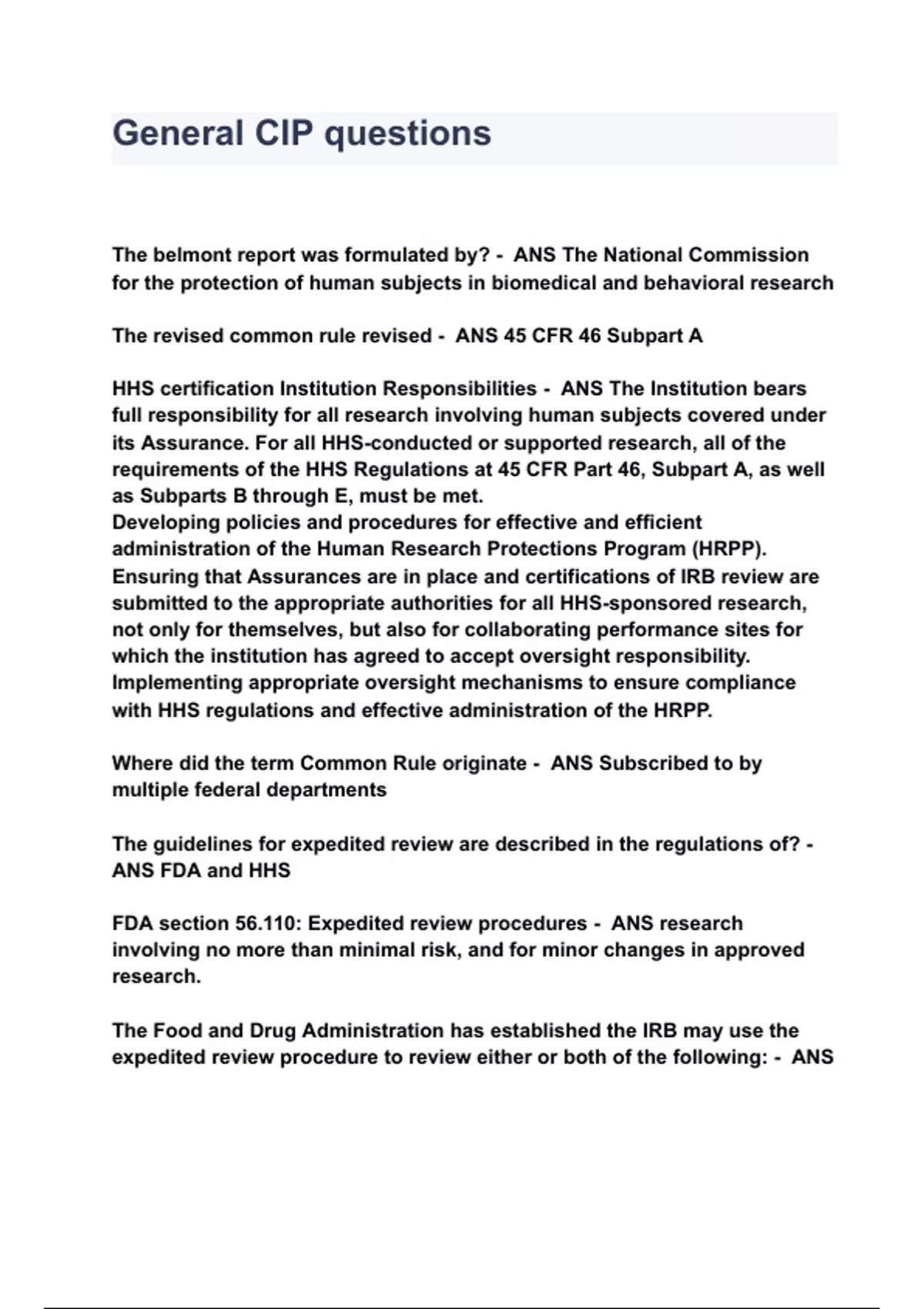 General CIP questions

The belmont report was formulated by? - ANS The National Commission for the protection of human subjects in biomedical and behavioral research

The revised common rule revised - ANS 45 CFR 46 Subpart A

HHS certification Institution Responsibilities - ANS The Institution bears full responsibility for all research involving human subjects covered under its Assurance. For all HHS-conducted or supported research, all of the requirements of the HHS Regulations at 45 CFR Part 46, Subpart A, as well as Subparts B through E, must be met.
Developing policies and procedures for effective and efficient administration of the Human Research Protections Program (HRPP).
Ensuring that Assurances are in place and certifications of IRB review are submitted to the appropriate authorities for all HHS-sponsored research, not only for themselves, but also for collaborating performance sites for which the institution has agreed to accept oversight responsibility.
Implementing appropriate oversight mechanisms to ensure compliance with HHS regulations and effective administration of the HRPP.

Where did the term Common Rule originate - ANS Subscribed to by multiple federal departments

The guidelines for expedited review are described in the regulations of? - ANS FDA and HHS

FDA section 56.110: Expedited review procedures - ANS research involving no more than minimal risk, and for minor changes in approved research.

The Food and Drug Administration has established the IRB may use the expedited review procedure to review either or both of the following: - ANS